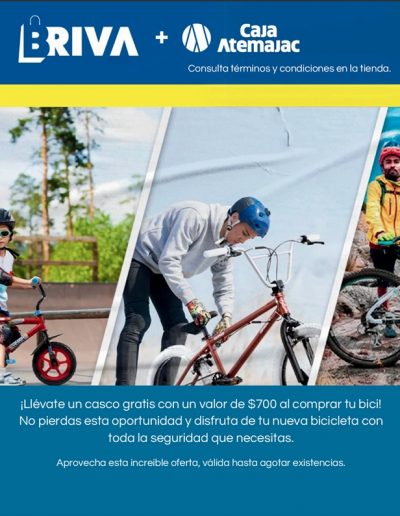 BRIVA + Caja Atemajac

Consulta términos y condiciones en la tienda.

¡Llévate un casco gratis con un valor de $700 al comprar tu bici! No pierdas esta oportunidad y disfruta de tu nueva bicicleta con toda la seguridad que necesitas.

Aprovecha esta increíble oferta, válida hasta agotar existencias.